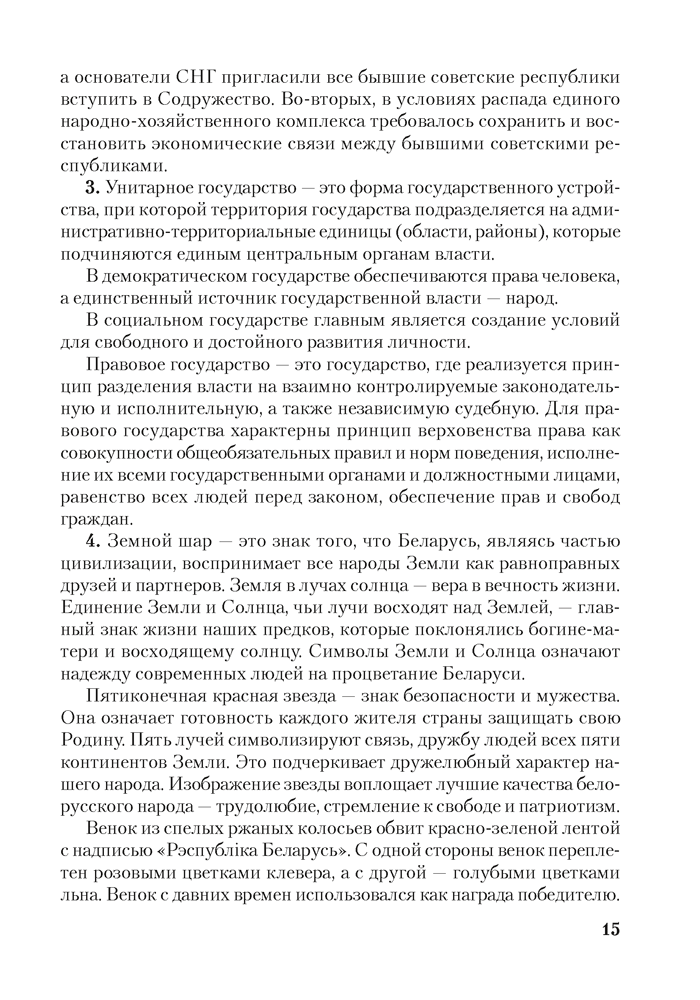 а основатели СНГ пригласили все бывшие советские республики вступить в Содружество. Во-вторых, в условиях распада единого народно-хозяйственного комплекса требовалось сохранить и восстановить экономические связи между бывшими советскими республиками.

**3.** Унитарное государство — это форма государственного устройства, при которой территория государства подразделяется на административно-территориальные единицы (области, районы), которые подчиняются единым центральным органам власти.

В демократическом государстве обеспечиваются права человека, а единственный источник государственной власти — народ.

В социальном государстве главным является создание условий для свободного и достойного развития личности.

Правовое государство — это государство, где реализуется принцип разделения власти на взаимно контролируемые законодательную и исполнительную, а также независимую судебную. Для правового государства характерны принцип верховенства права как совокупности общеобязательных правил и норм поведения, исполнение их всеми государственными органами и должностными лицами, равенство всех людей перед законом, обеспечение прав и свобод граждан.

**4.** Земной шар — это знак того, что Беларусь, являясь частью цивилизации, воспринимает все народы Земли как равноправных друзей и партнеров. Земля в лучах солнца — вера в вечность жизни. Единение Земли и Солнца, чьи лучи восходят над Землей, — главный знак жизни наших предков, которые поклонялись богине-матери и восходящему солнцу. Символы Земли и Солнца означают надежду современных людей на процветание Беларуси.

Пятиконечная красная звезда — знак безопасности и мужества. Она означает готовность каждого жителя страны защищать свою Родину. Пять лучей символизируют связь, дружбу людей всех пяти континентов Земли. Это подчеркивает дружелюбный характер нашего народа. Изображение звезды воплощает лучшие качества белорусского народа — трудолюбие, стремление к свободе и патриотизм.

Венок из спелых ржаных колосьев обвит красно-зеленой лентой с надписью «Рэспубліка Беларусь». С одной стороны венок переплетен розовыми цветками клевера, а с другой — голубыми цветками льна. Венок с давних времен использовался как награда победителю.

15